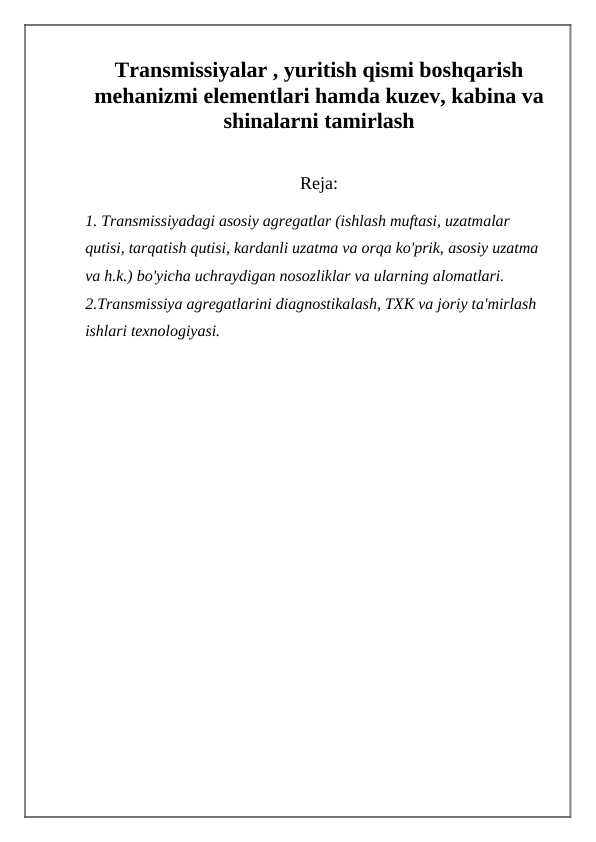 Transmissiyalar , yuritish qismi boshqarish mehanizmi elementlari hamda kuzev, kabina va shinalarni tamirlash

Reja:

1. Transmissiyadagi asosiy agregatlar (ishlash muftasi, uzatmalar qutisi, tarqatish qutisi, kardanli uzatma va orqa ko'prik, asosiy uzatma va h.k.) bo'yicha uchraydigan nosozliklar va ularning alomatlari.
2.Transmissiya agregatlarini diagnostikalash, TXK va joriy ta'mirlash ishlari texnologiyasi.